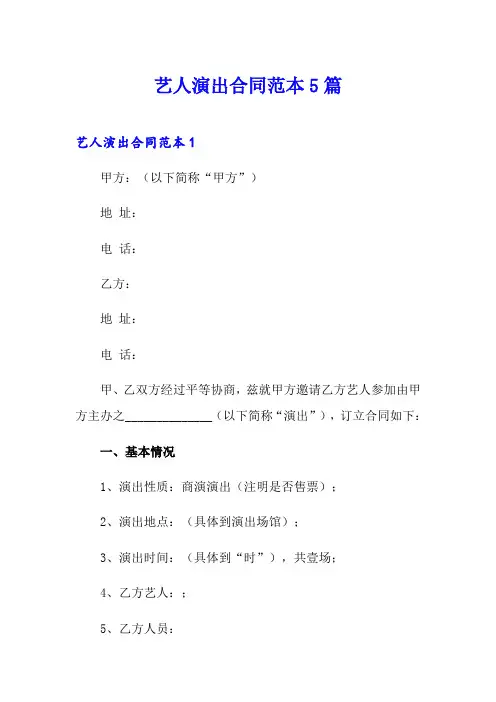 艺人演出合同范本5篇

艺人演出合同范本1

甲方：（以下简称“甲方”）

地 址：

电 话：

乙方：

地 址：

电 话：

甲、乙双方经过平等协商，兹就甲方邀请乙方艺人参加由甲方主办之______________（以下简称“演出”），订立合同如下：

一、基本情况

1、演出性质：商演演出（注明是否售票）；

2、演出地点：（具体到演出场馆）；

3、演出时间：（具体到“时”），共壹场；

4、乙方艺人：；

5、乙方人员：